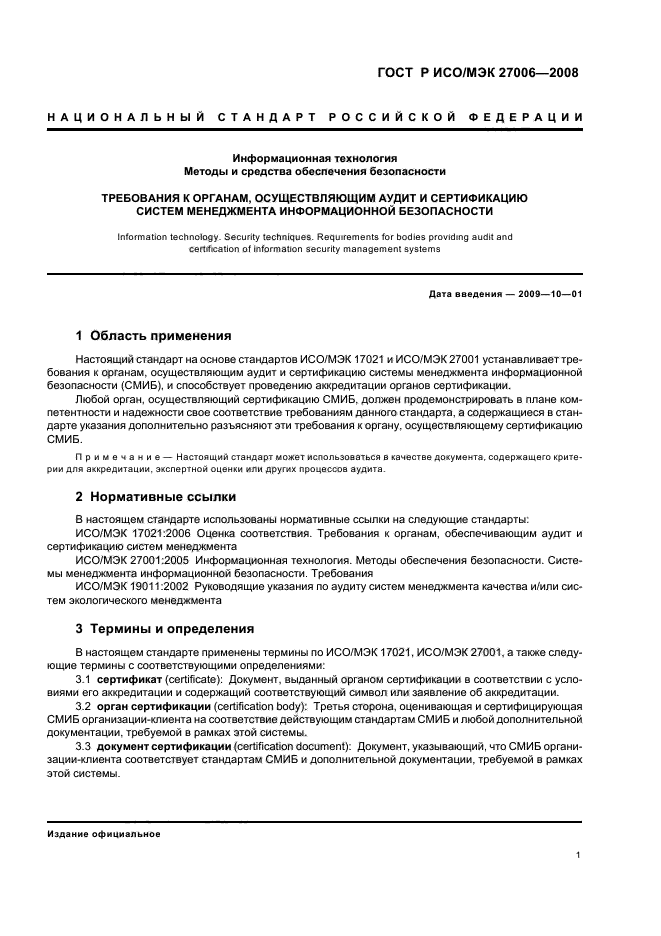 ГОСТ Р ИСО/МЭК 27006—2008

НАЦИОНАЛЬНЫЙ СТАНДАРТ РОССИЙСКОЙ ФЕДЕРАЦИИ

Информационная технология
Методы и средства обеспечения безопасности

ТРЕБОВАНИЯ К ОРГАНАМ, ОСУЩЕСТВЛЯЮЩИМ АУДИТ И СЕРТИФИКАЦИЮ СИСТЕМ МЕНЕДЖМЕНТА ИНФОРМАЦИОННОЙ БЕЗОПАСНОСТИ

Information technology. Security techniques. Requirements for bodies providing audit and certification of information security management systems

Дата введения — 2009—10—01

1 Область применения

Настоящий стандарт на основе стандартов ИСО/МЭК 17021 и ИСО/МЭК 27001 устанавливает требования к органам, осуществляющим аудит и сертификацию системы менеджмента информационной безопасности (СМИБ), и способствует проведению аккредитации органов сертификации.

Любой орган, осуществляющий сертификацию СМИБ, должен продемонстрировать в плане компетентности и надежности свое соответствие требованиям данного стандарта, а содержащиеся в стандарте указания дополнительно разъясняют эти требования к органу, осуществляющему сертификацию СМИБ.

Примечание — Настоящий стандарт может использоваться в качестве документа, содержащего критерии для аккредитации, экспертной оценки или других процессов аудита.

2 Нормативные ссылки

В настоящем стандарте использованы нормативные ссылки на следующие стандарты:

ИСО/МЭК 17021:2006 Оценка соответствия. Требования к органам, обеспечивающим аудит и сертификацию систем менеджмента

ИСО/МЭК 27001:2005 Информационная технология. Методы обеспечения безопасности. Системы менеджмента информационной безопасности. Требования

ИСО/МЭК 19011:2002 Руководящие указания по аудиту систем менеджмента качества и/или систем экологического менеджмента

3 Термины и определения

В настоящем стандарте применены термины по ИСО/МЭК 17021, ИСО/МЭК 27001, а также следующие термины с соответствующими определениями:

3.1 сертификат (certificate): Документ, выданный органом сертификации в соответствии с условиями его аккредитации и содержащий соответствующий символ или заявление об аккредитации.

3.2 орган сертификации (certification body): Третья сторона, оценивающая и сертифицирующая СМИБ организации-клиента на соответствие действующим стандартам СМИБ и любой дополнительной документации, требуемой в рамках этой системы.

3.3 документ сертификации (certification document): Документ, указывающий, что СМИБ организации-клиента соответствует стандартам СМИБ и дополнительной документации, требуемой в рамках этой системы.

Издание официальное

1